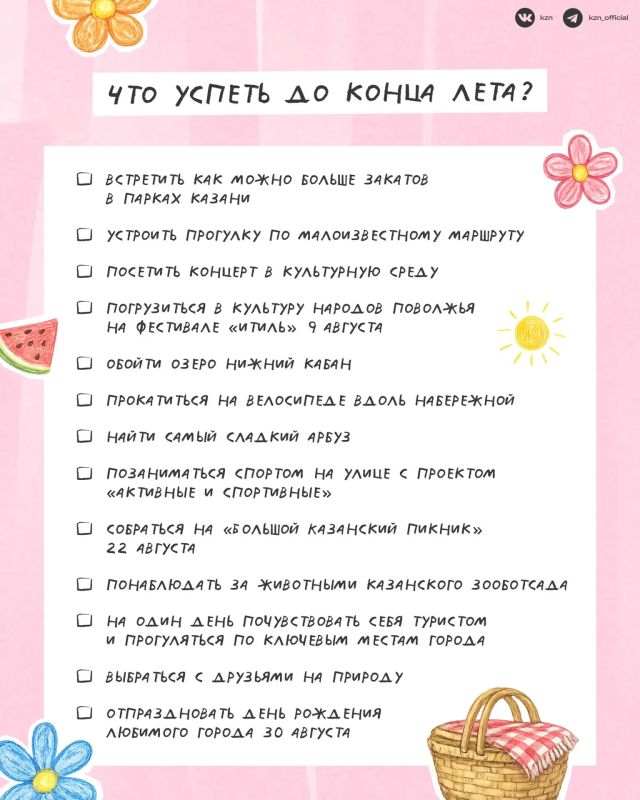 kzn kzn_official

ЧТО УСПЕТЬ ДО КОНЦА ЛЕТА?

☐ ВСТРЕТИТЬ КАК МОЖНО БОЛЬШЕ ЗАКАТОВ В ПАРКАХ КАЗАНИ

☐ УСТРОИТЬ ПРОГУЛКУ ПО МАЛОИЗВЕСТНОМУ МАРШРУТУ

☐ ПОСЕТИТЬ КОНЦЕРТ В КУЛЬТУРНУЮ СРЕДУ

☐ ПОГРУЗИТЬСЯ В КУЛЬТУРУ НАРОДОВ ПОВОЛЖЬЯ НА ФЕСТИВАЛЕ «ИТИЛЬ» 9 АВГУСТА

☐ ОБОЙТИ ОЗЕРО НИЖНИЙ КАБАН

☐ ПРОКАТИТЬСЯ НА ВЕЛОСИПЕДЕ ВДОЛЬ НАБЕРЕЖНОЙ

☐ НАЙТИ САМЫЙ СЛАДКИЙ АРБУЗ

☐ ПОЗАНИМАТЬСЯ СПОРТОМ НА УЛИЦЕ С ПРОЕКТОМ «АКТИВНЫЕ И СПОРТИВНЫЕ»

☐ СОБРАТЬСЯ НА «БОЛЬШОЙ КАЗАНСКИЙ ПИКНИК» 22 АВГУСТА

☐ ПОНАБЛЮДАТЬ ЗА ЖИВОТНЫМИ КАЗАНСКОГО ЗООБОТСАДА

☐ НА ОДИН ДЕНЬ ПОЧУВСТВОВАТЬ СЕБЯ ТУРИСТОМ И ПРОГУЛЯТЬСЯ ПО КЛЮЧЕВЫМ МЕСТАМ ГОРОДА

☐ ВЫБРАТЬСЯ С ДРУЗЬЯМИ НА ПРИРОДУ

☐ ОТПРАЗДНОВАТЬ ДЕНЬ РОЖДЕНИЯ ЛЮБИМОГО ГОРОДА 30 АВГУСТА